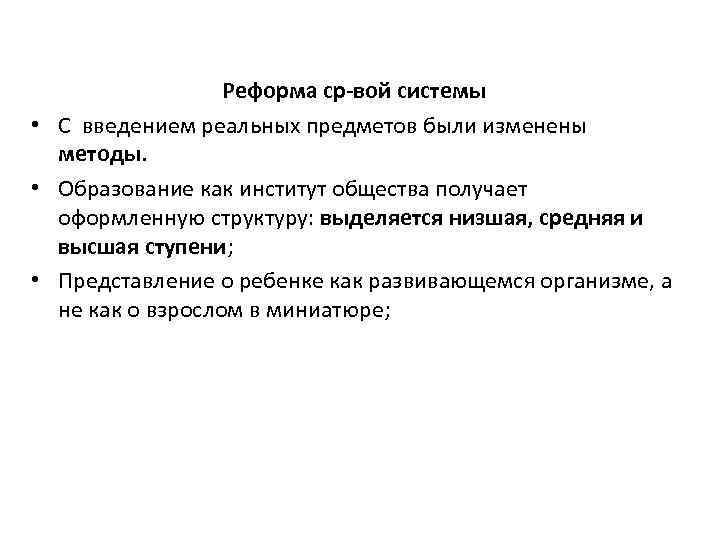 Реформа ср-вой системы

• С введением реальных предметов были изменены методы.

• Образование как институт общества получает оформленную структуру: выделяется низшая, средняя и высшая ступени;

• Представление о ребенке как развивающемся организме, а не как о взрослом в миниатюре;